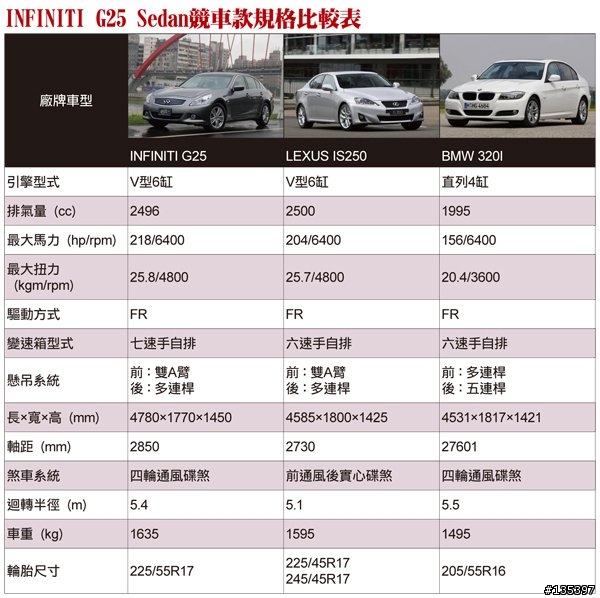 INFINITI G25 Sedan競車款規格比較表

| 廠牌車型 | INFINITI G25 | LEXUS IS250 | BMW 320I |
|---|---|---|---|
| 引擎型式 | V型6缸 | V型6缸 | 直列4缸 |
| 排氣量（cc） | 2496 | 2500 | 1995 |
| 最大馬力（hp/rpm） | 218/6400 | 204/6400 | 156/6400 |
| 最大扭力（kgm/rpm） | 25.8/4800 | 25.7/4800 | 20.4/3600 |
| 驅動方式 | FR | FR | FR |
| 變速箱型式 | 七速手自排 | 六速手自排 | 六速手自排 |
| 懸吊系統 | 前：雙A臂 後：多連桿 | 前：雙A臂 後：多連桿 | 前：多連桿 後：五連桿 |
| 長×寬×高（mm） | 4780×1770×1450 | 4585×1800×1425 | 4531×1817×1421 |
| 軸距（mm） | 2850 | 2730 | 27601 |
| 煞車系統 | 四輪通風碟煞 | 前通風後實心碟煞 | 四輪通風碟煞 |
| 迴轉半徑（m） | 5.4 | 5.1 | 5.5 |
| 車重（kg） | 1635 | 1595 | 1495 |
| 輪胎尺寸 | 225/55R17 | 225/45R17 245/45R17 | 205/55R16 |

#135397